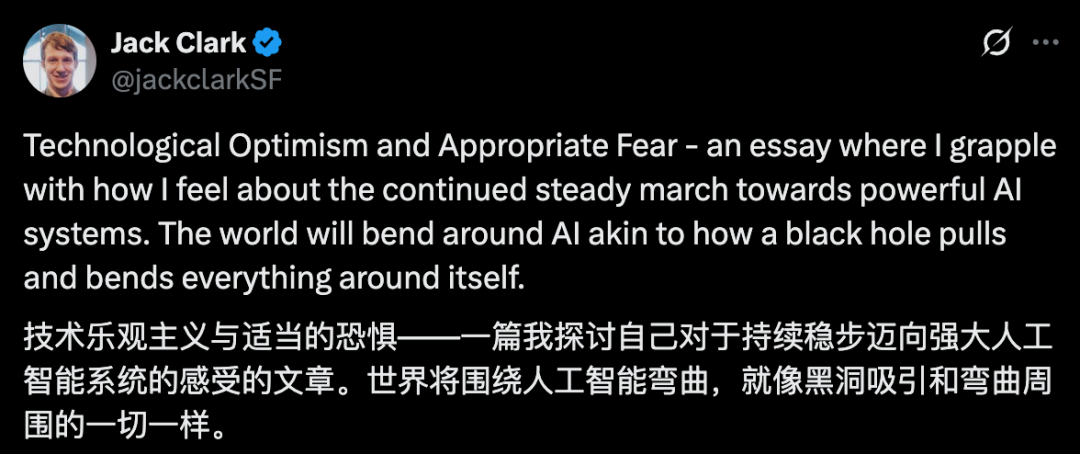 Jack Clark
@jackclarkSF

Technological Optimism and Appropriate Fear - an essay where I grapple with how I feel about the continued steady march towards powerful AI systems. The world will bend around AI akin to how a black hole pulls and bends everything around itself.

技术乐观主义与适当的恐惧——一篇我探讨自己对于持续稳步迈向强大人工智能系统的感受的文章。世界将围绕人工智能弯曲，就像黑洞吸引和弯曲周围的一切一样。